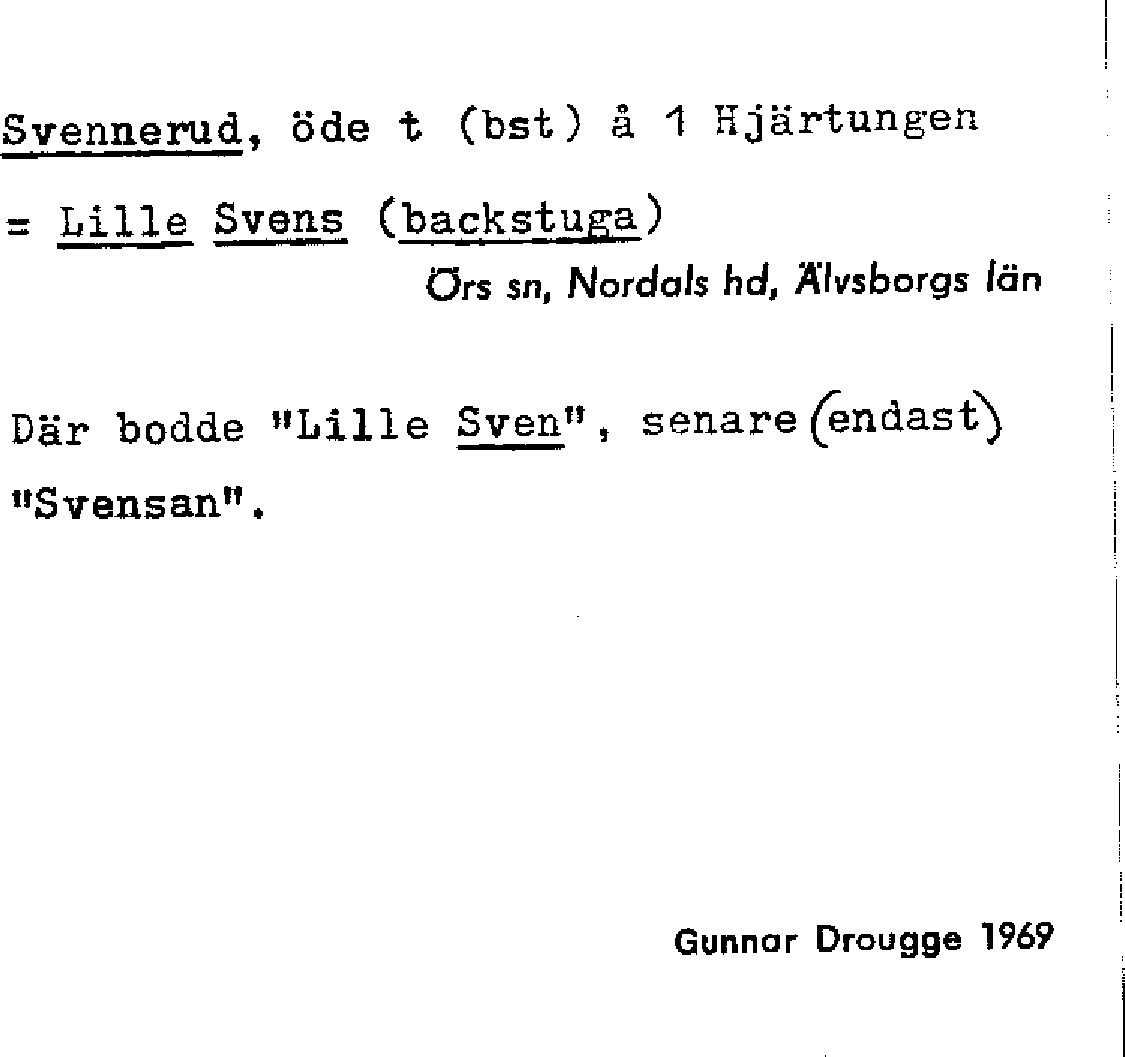 Svennerud, öde t (bst) å 1 Hjärtungen
= Lille Svens (backstuga)
Örs sn, Nordals hd, Älvsborgs län

Där bodde "Lille Sven", senare (endast) "Svensan".

Gunnar Drougge 1969